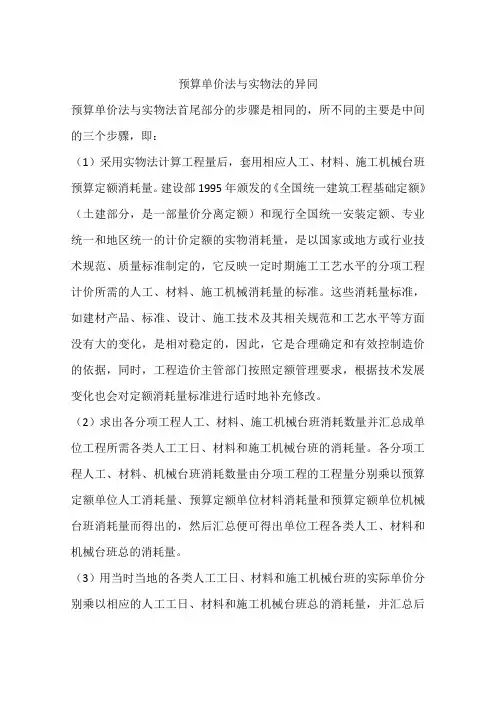 预算单价法与实物法的异同

预算单价法与实物法首尾部分的步骤是相同的，所不同的主要是中间的三个步骤，即：

（1）采用实物法计算工程量后，套用相应人工、材料、施工机械台班预算定额消耗量。建设部 1995 年颁发的《全国统一建筑工程基础定额》（土建部分，是一部量价分离定额）和现行全国统一安装定额、专业统一和地区统一的计价定额的实物消耗量，是以国家或地方或行业技术规范、质量标准制定的，它反映一定时期施工工艺水平的分项工程计价所需的人工、材料、施工机械消耗量的标准。这些消耗量标准，如建材产品、标准、设计、施工技术及其相关规范和工艺水平等方面没有大的变化，是相对稳定的，因此，它是合理确定和有效控制造价的依据，同时，工程造价主管部门按照定额管理要求，根据技术发展变化也会对定额消耗量标准进行适时地补充修改。

（2）求出各分项工程人工、材料、施工机械台班消耗数量并汇总成单位工程所需各类人工工日、材料和施工机械台班的消耗量。各分项工程人工、材料、机械台班消耗数量由分项工程的工程量分别乘以预算定额单位人工消耗量、预算定额单位材料消耗量和预算定额单位机械台班消耗量而得出的，然后汇总便可得出单位工程各类人工、材料和机械台班总的消耗量。

（3）用当时当地的各类人工工日、材料和施工机械台班的实际单价分别乘以相应的人工工日、材料和施工机械台班总的消耗量，并汇总后